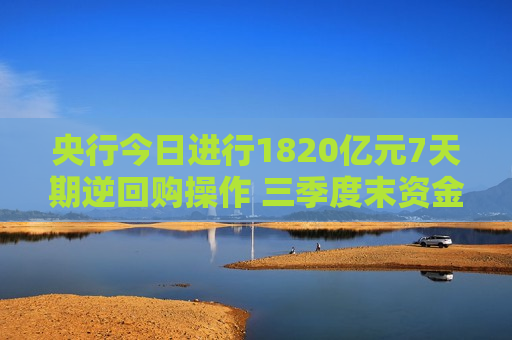 央行今日进行1820亿元7天期逆回购操作 三季度末资金